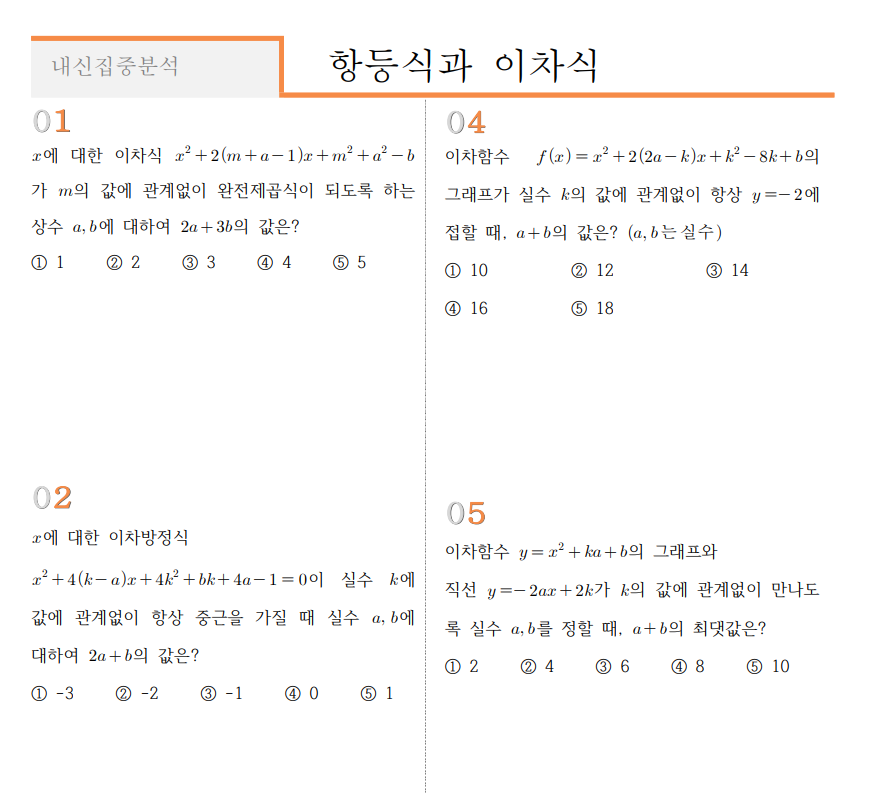 내신집중분석

항등식과 이차식

01

$x$에 대한 이차식 $x^2+2(m+a-1)x+m^2+a^2-b$가 $m$의 값에 관계없이 완전제곱식이 되도록 하는 상수 $a, b$에 대하여 $2a+3b$의 값은?

① 1 ② 2 ③ 3 ④ 4 ⑤ 5

02

$x$에 대한 이차방정식

$x^2+4(k-a)x+4k^2+bk+4a-1=0$이 실수 $k$에 값에 관계없이 항상 중근을 가질 때 실수 $a, b$에 대하여 $2a+b$의 값은?

① -3 ② -2 ③ -1 ④ 0 ⑤ 1

04

이차함수 $f(x)=x^2+2(2a-k)x+k^2-8k+b$의 그래프가 실수 $k$의 값에 관계없이 항상 $y=-2$에 접할 때, $a+b$의 값은? ($a, b$는 실수)

① 10 ② 12 ③ 14

④ 16 ⑤ 18

05

이차함수 $y=x^2+ka+b$의 그래프와 직선 $y=-2ax+2k$가 $k$의 값에 관계없이 만나도록 실수 $a, b$를 정할 때, $a+b$의 최댓값은?

① 2 ② 4 ③ 6 ④ 8 ⑤ 10